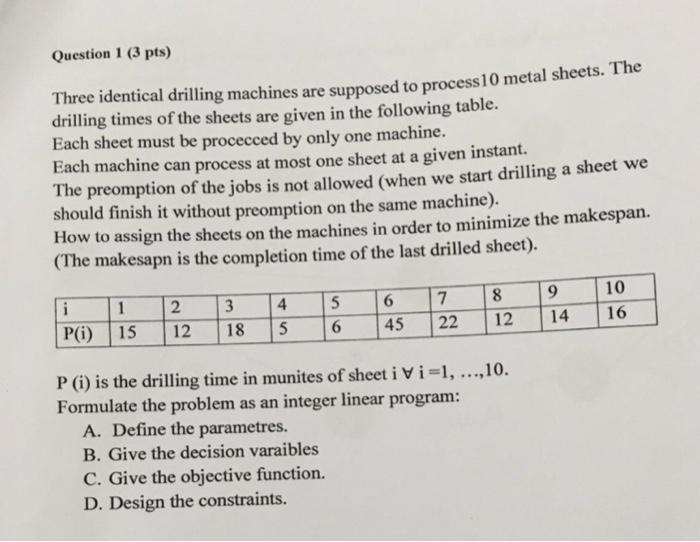 Question 1 (3 pts)

Three identical drilling machines are supposed to process10 metal sheets. The drilling times of the sheets are given in the following table.
Each sheet must be procecced by only one machine.
Each machine can process at most one sheet at a given instant.
The preomption of the jobs is not allowed (when we start drilling a sheet we should finish it without preomption on the same machine).
How to assign the sheets on the machines in order to minimize the makespan.
(The makesapn is the completion time of the last drilled sheet).

| i | 1 | 2 | 3 | 4 | 5 | 6 | 7 | 8 | 9 | 10 |
|---|---|---|---|---|---|---|---|---|---|---|
| P(i) | 15 | 12 | 18 | 5 | 6 | 45 | 22 | 12 | 14 | 16 |

P (i) is the drilling time in munites of sheet i $\forall$ i =1, …,10.
Formulate the problem as an integer linear program:
A. Define the parametres.
B. Give the decision varaibles
C. Give the objective function.
D. Design the constraints.